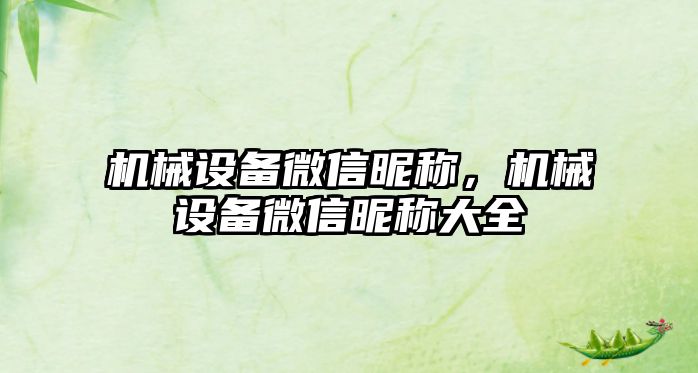 机械设备微信昵称，机械设备微信昵称大全